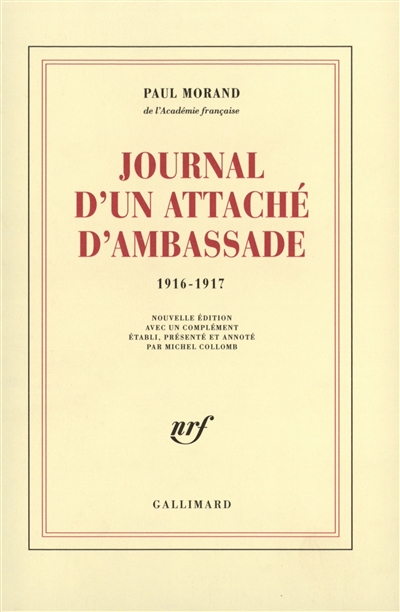 PAUL MORAND
de l'Académie française

JOURNAL D'UN ATTACHÉ D'AMBASSADE

1916-1917

NOUVELLE ÉDITION
AVEC UN COMPLÉMENT
ÉTABLI, PRÉSENTÉ ET ANNOTÉ
PAR MICHEL COLLOMB

nrf

GALLIMARD